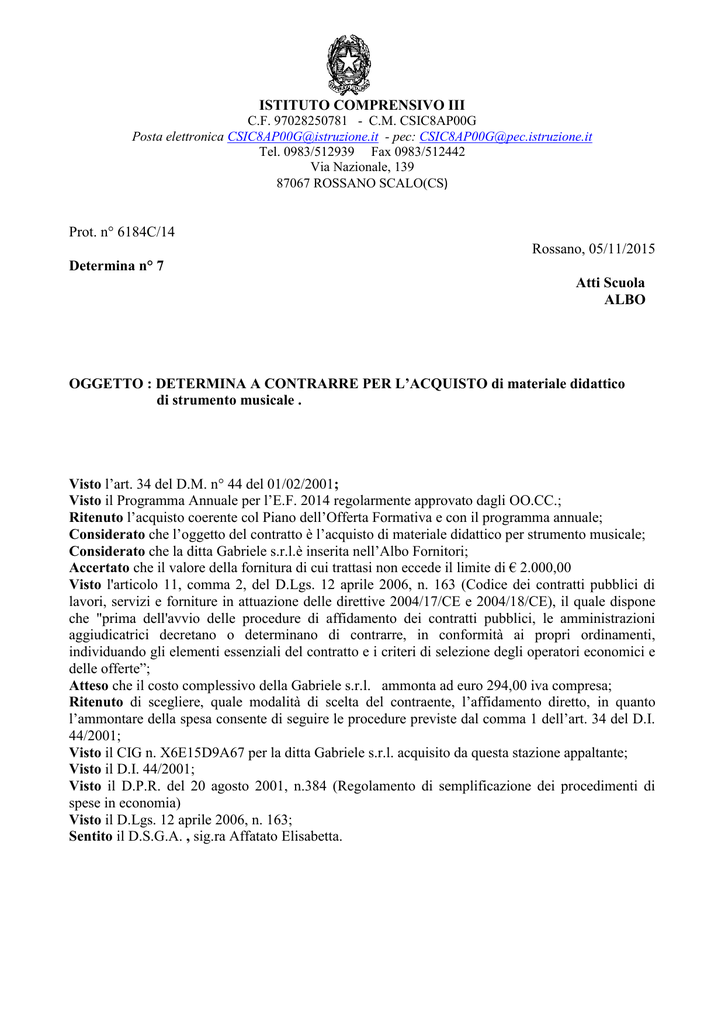 ISTITUTO COMPRENSIVO III
C.F. 97028250781 - C.M. CSIC8AP00G
Posta elettronica CSIC8AP00G@istruzione.it - pec: CSIC8AP00G@pec.istruzione.it
Tel. 0983/512939 Fax 0983/512442
Via Nazionale, 139
87067 ROSSANO SCALO(CS)

Prot. n° 6184C/14

Rossano, 05/11/2015

Determina n° 7

Atti Scuola
ALBO

OGGETTO : DETERMINA A CONTRARRE PER L'ACQUISTO di materiale didattico di strumento musicale .

Visto l'art. 34 del D.M. n° 44 del 01/02/2001;
Visto il Programma Annuale per l'E.F. 2014 regolarmente approvato dagli OO.CC.;
Ritenuto l'acquisto coerente col Piano dell'Offerta Formativa e con il programma annuale;
Considerato che l'oggetto del contratto è l'acquisto di materiale didattico per strumento musicale;
Considerato che la ditta Gabriele s.r.l.è inserita nell'Albo Fornitori;
Accertato che il valore della fornitura di cui trattasi non eccede il limite di € 2.000,00
Visto l'articolo 11, comma 2, del D.Lgs. 12 aprile 2006, n. 163 (Codice dei contratti pubblici di lavori, servizi e forniture in attuazione delle direttive 2004/17/CE e 2004/18/CE), il quale dispone che "prima dell'avvio delle procedure di affidamento dei contratti pubblici, le amministrazioni aggiudicatrici decretano o determinano di contrarre, in conformità ai propri ordinamenti, individuando gli elementi essenziali del contratto e i criteri di selezione degli operatori economici e delle offerte";
Atteso che il costo complessivo della Gabriele s.r.l. ammonta ad euro 294,00 iva compresa;
Ritenuto di scegliere, quale modalità di scelta del contraente, l'affidamento diretto, in quanto l'ammontare della spesa consente di seguire le procedure previste dal comma 1 dell'art. 34 del D.I. 44/2001;
Visto il CIG n. X6E15D9A67 per la ditta Gabriele s.r.l. acquisito da questa stazione appaltante;
Visto il D.I. 44/2001;
Visto il D.P.R. del 20 agosto 2001, n.384 (Regolamento di semplificazione dei procedimenti di spese in economia)
Visto il D.Lgs. 12 aprile 2006, n. 163;
Sentito il D.S.G.A. , sig.ra Affatato Elisabetta.